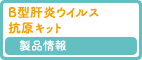 B型肝炎ウイルス
抗原キット

製品情報